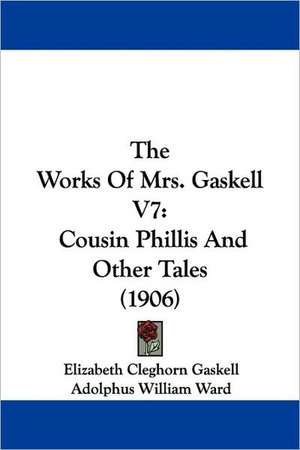 The Works Of Mrs. Gaskell V7: Cousin Phillis And Other Tales (1906)

Elizabeth Cleghorn Gaskell
Adolphus William Ward